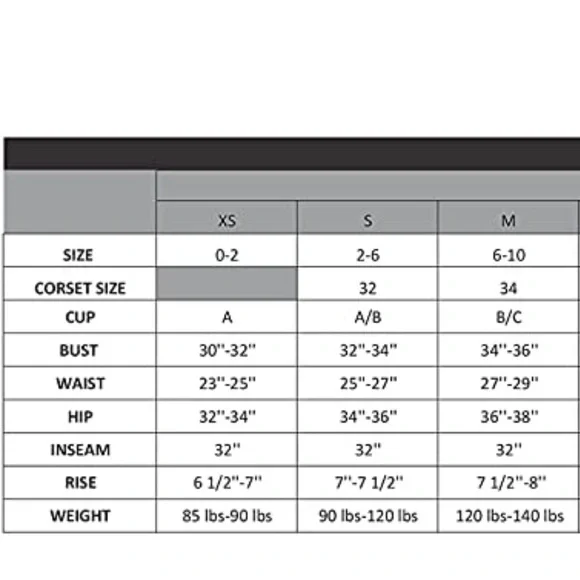 | | XS | S | M |
|---|---|---|---|
| SIZE | 0-2 | 2-6 | 6-10 |
| CORSET SIZE | | 32 | 34 |
| CUP | A | A/B | B/C |
| BUST | 30"-32" | 32"-34" | 34"-36" |
| WAIST | 23"-25" | 25"-27" | 27"-29" |
| HIP | 32"-34" | 34"-36" | 36"-38" |
| INSEAM | 32" | 32" | 32" |
| RISE | 6 1/2"-7" | 7"-7 1/2" | 7 1/2"-8" |
| WEIGHT | 85 lbs-90 lbs | 90 lbs-120 lbs | 120 lbs-140 lbs |